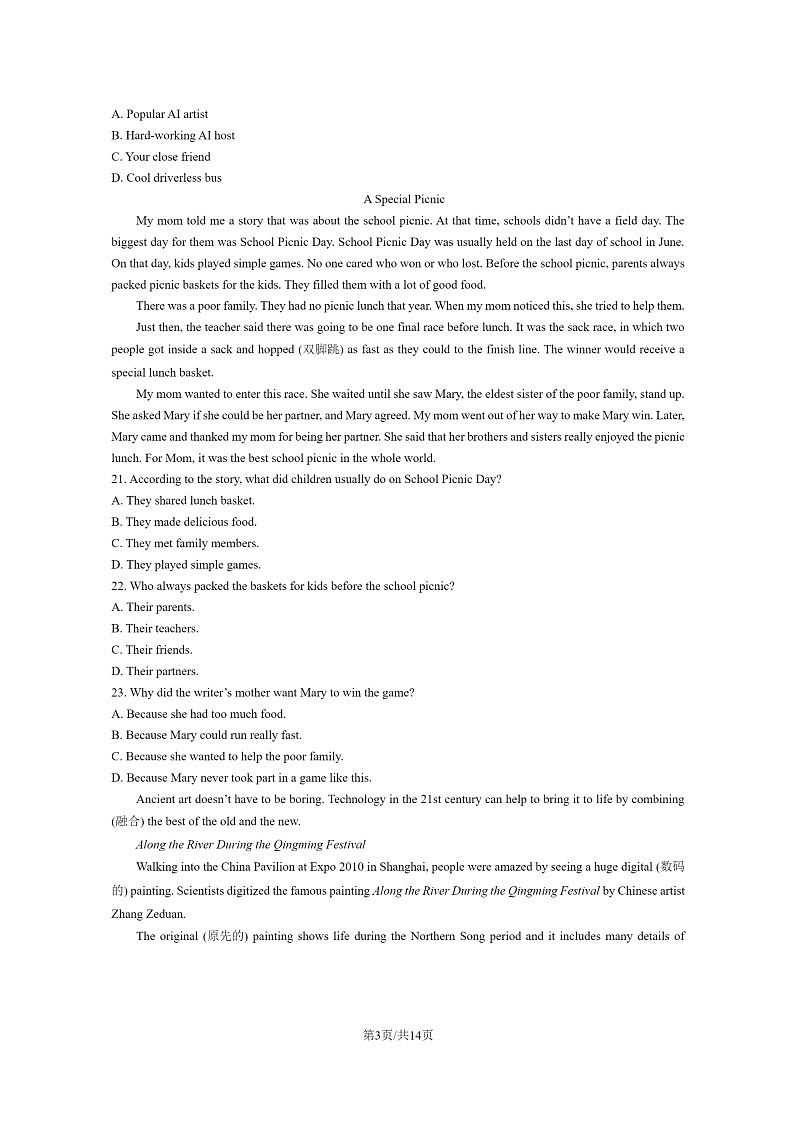 A. Popular AI artist
B. Hard-working AI host
C. Your close friend
D. Cool driverless bus

A Special Picnic

My mom told me a story that was about the school picnic. At that time, schools didn't have a field day. The biggest day for them was School Picnic Day. School Picnic Day was usually held on the last day of school in June. On that day, kids played simple games. No one cared who won or who lost. Before the school picnic, parents always packed picnic baskets for the kids. They filled them with a lot of good food.

There was a poor family. They had no picnic lunch that year. When my mom noticed this, she tried to help them.

Just then, the teacher said there was going to be one final race before lunch. It was the sack race, in which two people got inside a sack and hopped (双脚跳) as fast as they could to the finish line. The winner would receive a special lunch basket.

My mom wanted to enter this race. She waited until she saw Mary, the eldest sister of the poor family, stand up. She asked Mary if she could be her partner, and Mary agreed. My mom went out of her way to make Mary win. Later, Mary came and thanked my mom for being her partner. She said that her brothers and sisters really enjoyed the picnic lunch. For Mom, it was the best school picnic in the whole world.

21. According to the story, what did children usually do on School Picnic Day?
A. They shared lunch basket.
B. They made delicious food.
C. They met family members.
D. They played simple games.
22. Who always packed the baskets for kids before the school picnic?
A. Their parents.
B. Their teachers.
C. Their friends.
D. Their partners.
23. Why did the writer's mother want Mary to win the game?
A. Because she had too much food.
B. Because Mary could run really fast.
C. Because she wanted to help the poor family.
D. Because Mary never took part in a game like this.

Ancient art doesn't have to be boring. Technology in the 21st century can help to bring it to life by combining (融合) the best of the old and the new.

Along the River During the Qingming Festival

Walking into the China Pavilion at Expo 2010 in Shanghai, people were amazed by seeing a huge digital (数码的) painting. Scientists digitized the famous painting Along the River During the Qingming Festival by Chinese artist Zhang Zeduan.

The original (原先的) painting shows life during the Northern Song period and it includes many details of

第3页/共14页